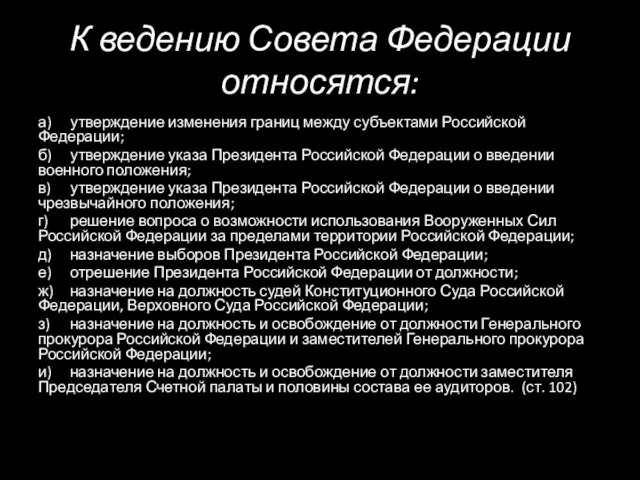 К ведению Совета Федерации относятся:

а) утверждение изменения границ между субъектами Российской Федерации;

б) утверждение указа Президента Российской Федерации о введении военного положения;

в) утверждение указа Президента Российской Федерации о введении чрезвычайного положения;

г) решение вопроса о возможности использования Вооруженных Сил Российской Федерации за пределами территории Российской Федерации;

д) назначение выборов Президента Российской Федерации;

е) отрешение Президента Российской Федерации от должности;

ж) назначение на должность судей Конституционного Суда Российской Федерации, Верховного Суда Российской Федерации;

з) назначение на должность и освобождение от должности Генерального прокурора Российской Федерации и заместителей Генерального прокурора Российской Федерации;

и) назначение на должность и освобождение от должности заместителя Председателя Счетной палаты и половины состава ее аудиторов. (ст. 102)